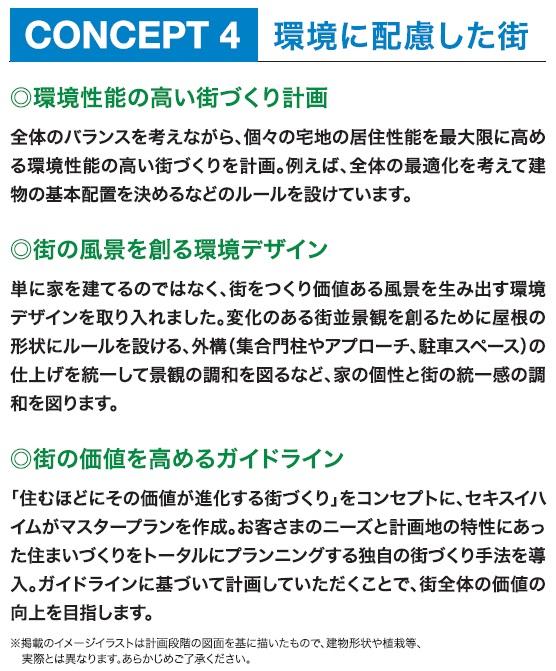 CONCEPT 4 環境に配慮した街

◎環境性能の高い街づくり計画

全体のバランスを考えながら、個々の宅地の居住性能を最大限に高める環境性能の高い街づくりを計画。例えば、全体の最適化を考えて建物の基本配置を決めるなどのルールを設けています。

◎街の風景を創る環境デザイン

単に家を建てるのではなく、街をつくり価値ある風景を生み出す環境デザインを取り入れました。変化のある街並景観を創るために屋根の形状にルールを設ける、外構（集合門柱やアプローチ、駐車スペース）の仕上げを統一して景観の調和を図るなど、家の個性と街の統一感の調和を図ります。

◎街の価値を高めるガイドライン

「住むほどにその価値が進化する街づくり」をコンセプトに、セキスイハイムがマスタープランを作成。お客さまのニーズと計画地の特性にあった住まいづくりをトータルにプランニングする独自の街づくり手法を導入。ガイドラインに基づいて計画していただくことで、街全体の価値の向上を目指します。

※掲載のイメージイラストは計画段階の図面を基に描いたもので、建物形状や植栽等、実際とは異なります。あらかじめご了承ください。